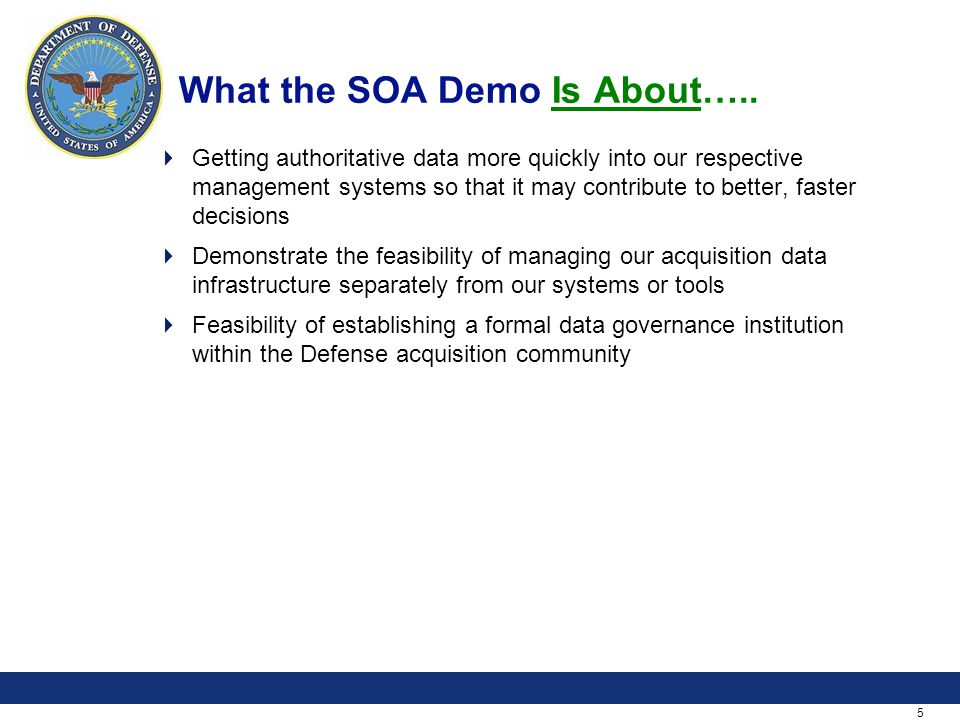 DEPARTMENT OF DEFENSE
UNITED STATES OF AMERICA

What the SOA Demo Is About…..

Getting authoritative data more quickly into our respective management systems so that it may contribute to better, faster decisions

Demonstrate the feasibility of managing our acquisition data infrastructure separately from our systems or tools

Feasibility of establishing a formal data governance institution within the Defense acquisition community

5